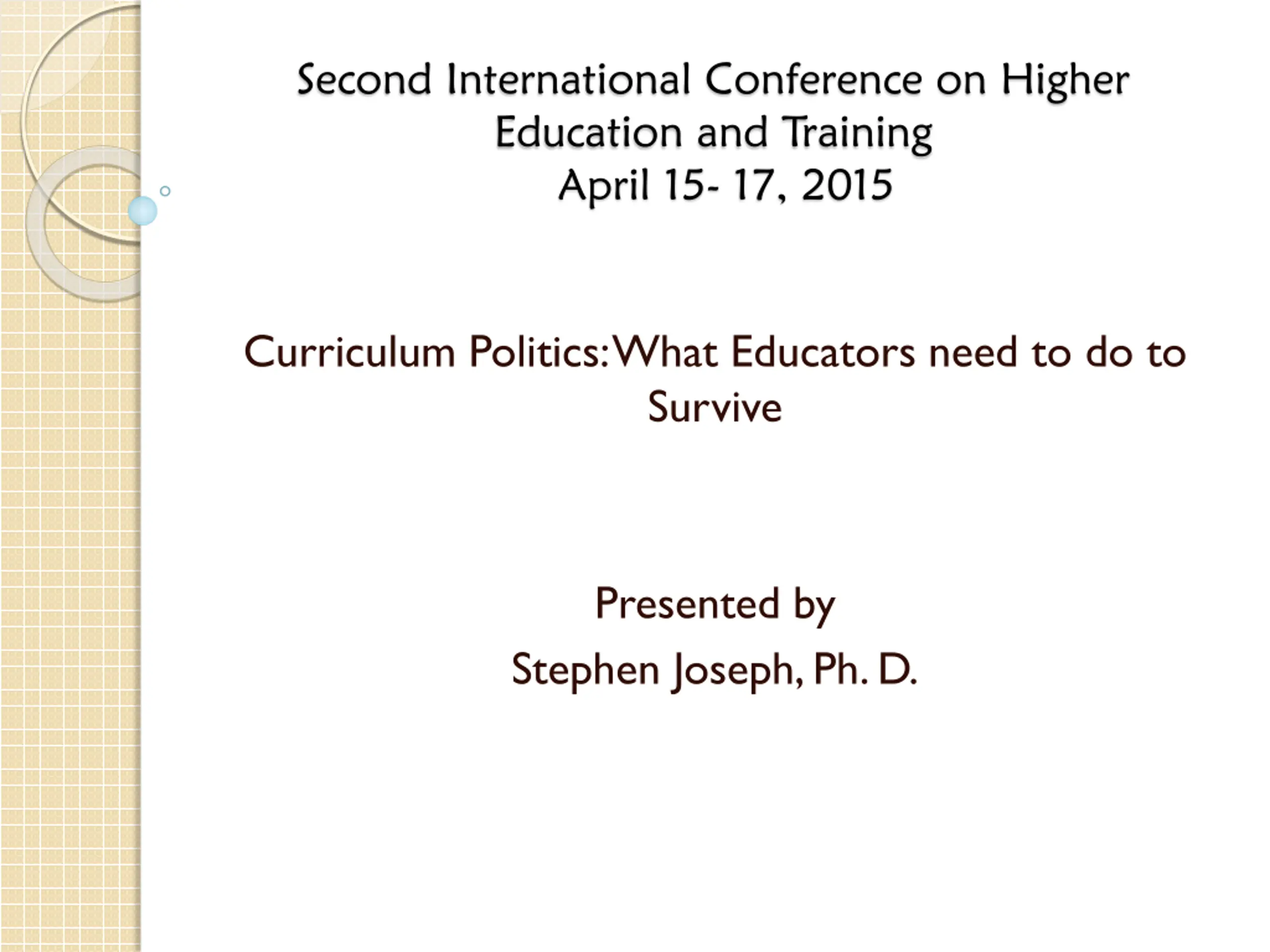 Second International Conference on Higher Education and Training
April 15- 17, 2015

Curriculum Politics: What Educators need to do to Survive

Presented by
Stephen Joseph, Ph. D.